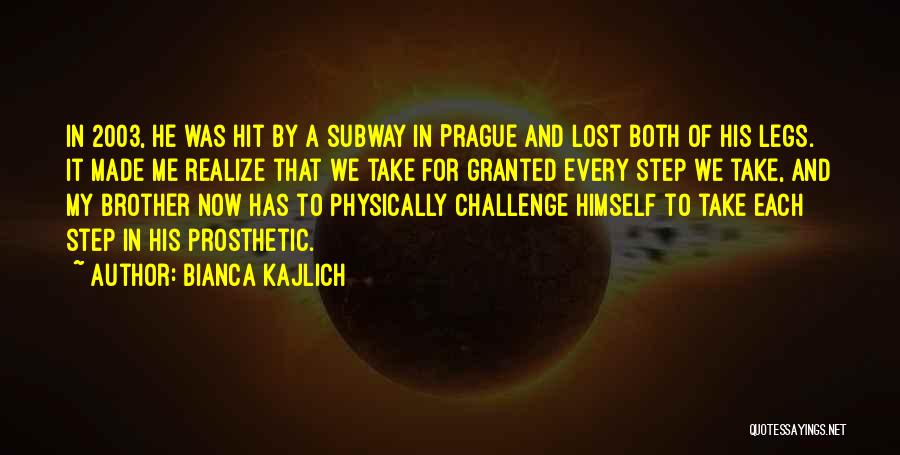 IN 2003, HE WAS HIT BY A SUBWAY IN PRAGUE AND LOST BOTH OF HIS LEGS. IT MADE ME REALIZE THAT WE TAKE FOR GRANTED EVERY STEP WE TAKE, AND MY BROTHER NOW HAS TO PHYSICALLY CHALLENGE HIMSELF TO TAKE EACH STEP IN HIS PROSTHETIC.

~ AUTHOR: BIANCA KAJLICH

QUOTESSAYINGS.NET